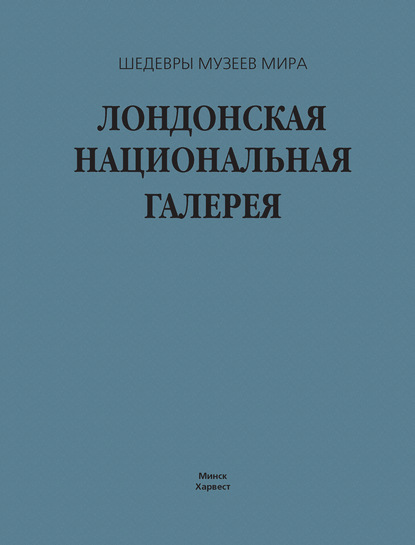 ШЕДЕВРЫ МУЗЕЕВ МИРА

ЛОНДОНСКАЯ НАЦИОНАЛЬНАЯ ГАЛЕРЕЯ

Минск
Харвест